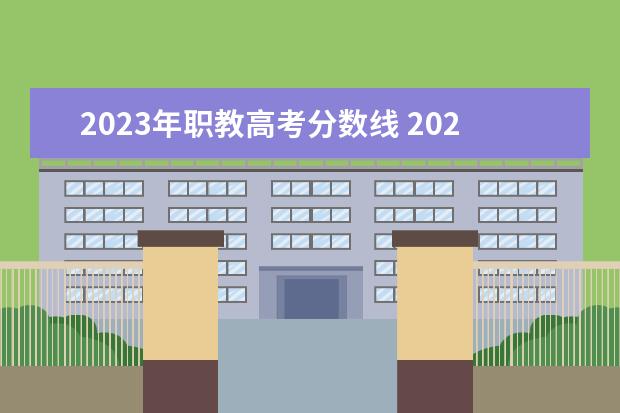 2023年职教高考分数线 202